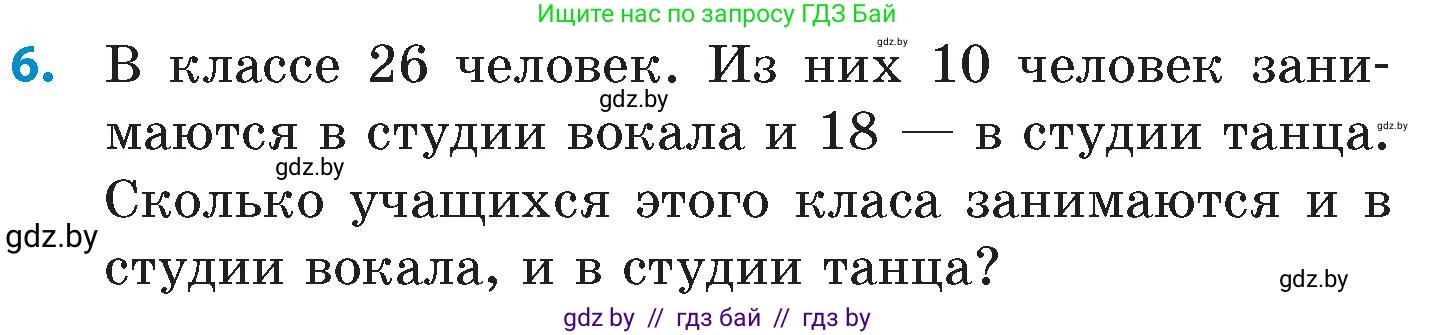 Ищите нас по запросу ГДЗ Бай

gdz.by

6. В классе 26 человек. Из них 10 человек занимаются в студии вокала и 18 — в студии танца. Сколько учащихся этого класа занимаются и в студии вокала, и в студии танца?

gdz.by

gdz.by

gdz.by

gdz.by

gdz.by

gdz by // гдз бай // гдз by